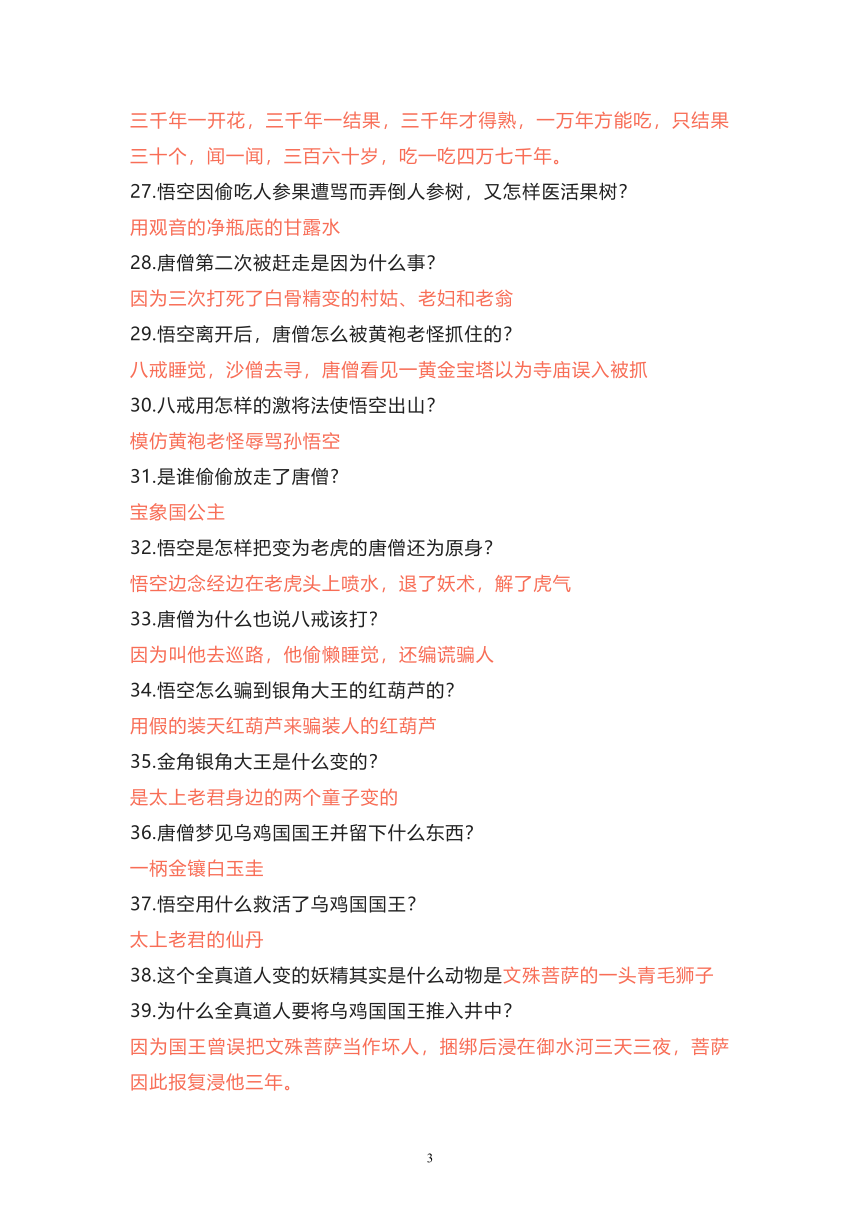 三千年一开花，三千年一结果，三千年才得熟，一万年方能吃，只结果三十个，闻一闻，三百六十岁，吃一吃四万七千年。

27.悟空因偷吃人参果遭骂而弄倒人参树，又怎样医活果树？

用观音的净瓶底的甘露水

28.唐僧第二次被赶走是因为什么事？

因为三次打死了白骨精变的村姑、老妇和老翁

29.悟空离开后，唐僧怎么被黄袍老怪抓住的？

八戒睡觉，沙僧去寻，唐僧看见一黄金宝塔以为寺庙误入被抓

30.八戒用怎样的激将法使悟空出山？

模仿黄袍老怪辱骂孙悟空

31.是谁偷偷放走了唐僧？

宝象国公主

32.悟空是怎样把变为老虎的唐僧还为原身？

悟空边念经边在老虎头上喷水，退了妖术，解了虎气

33.唐僧为什么也说八戒该打？

因为叫他去巡路，他偷懒睡觉，还编谎骗人

34.悟空怎么骗到银角大王的红葫芦的？

用假的装天红葫芦来骗装人的红葫芦

35.金角银角大王是什么变的？

是太上老君身边的两个童子变的

36.唐僧梦见乌鸡国国王并留下什么东西？

一柄金镶白玉圭

37.悟空用什么救活了乌鸡国国王？

太上老君的仙丹

38.这个全真道人变的妖精其实是什么动物是文殊菩萨的一头青毛狮子

39.为什么全真道人要将乌鸡国国王推入井中？

因为国王曾误把文殊菩萨当作坏人，捆绑后浸在御水河三天三夜，菩萨因此报复浸他三年。

3